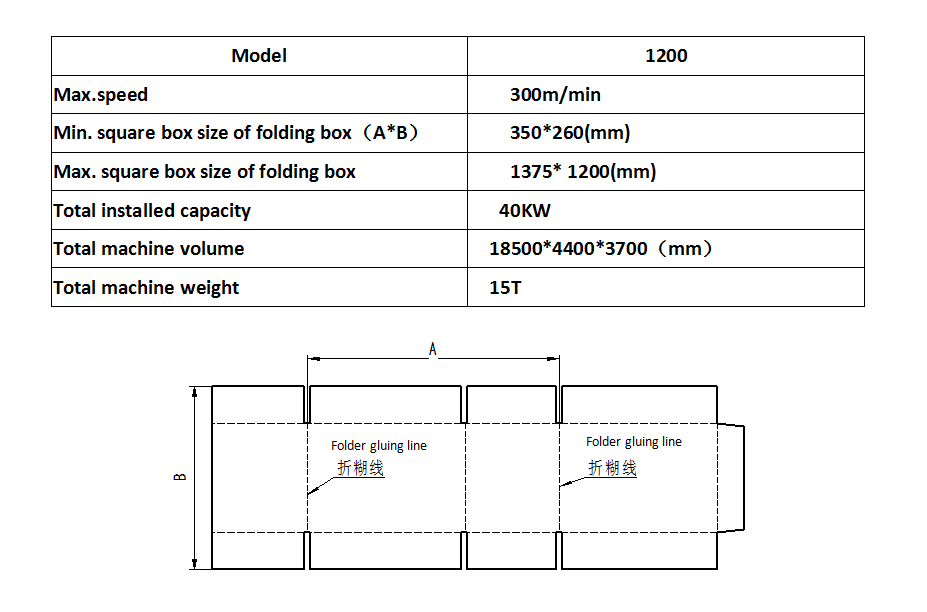 | Model | 1200 |
|---|---|
| Max.speed | 300m/min |
| Min. square box size of folding box（A*B） | 350*260(mm) |
| Max. square box size of folding box | 1375* 1200(mm) |
| Total installed capacity | 40KW |
| Total machine volume | 18500*4400*3700（mm） |
| Total machine weight | 15T |

A

B

Folder gluing line
折糊线

Folder gluing line
折糊线